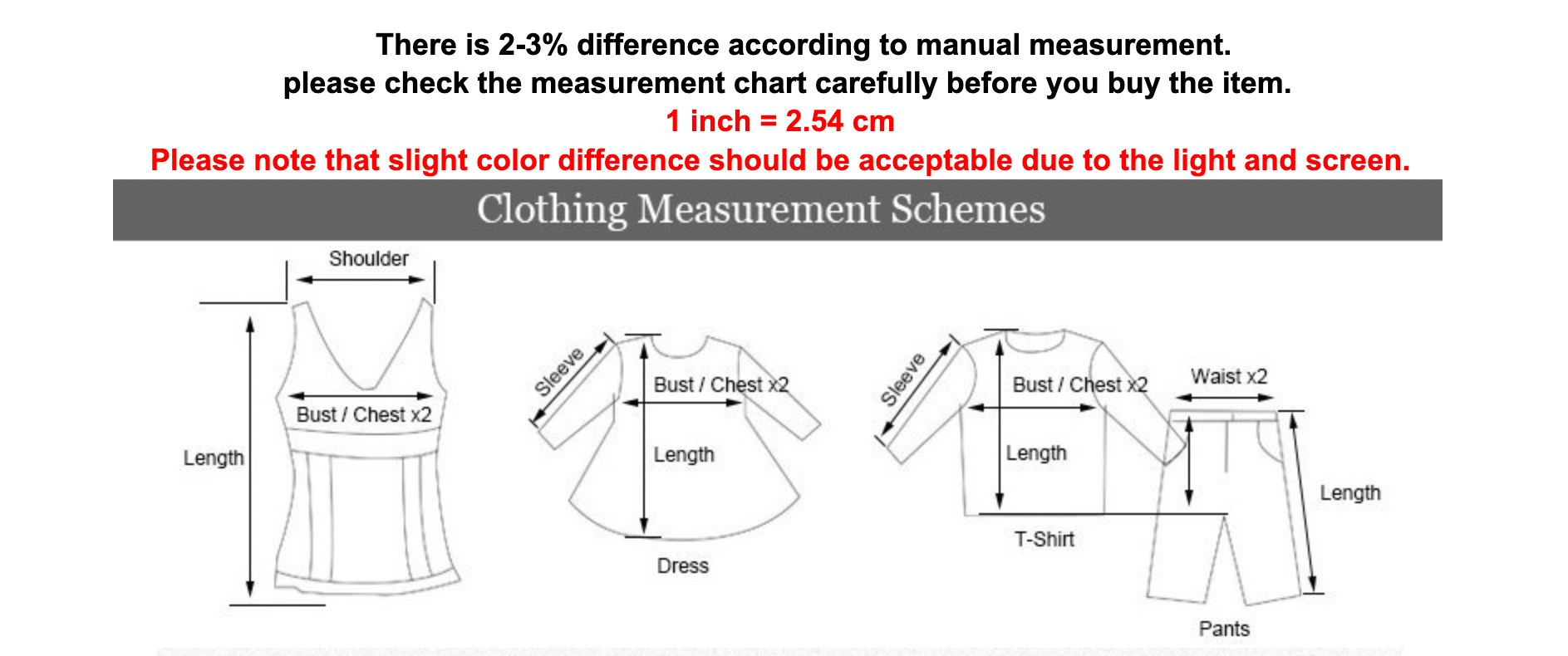 There is 2-3% difference according to manual measurement.
please check the measurement chart carefully before you buy the item.
1 inch = 2.54 cm
Please note that slight color difference should be acceptable due to the light and screen.

Clothing Measurement Schemes

Shoulder
Bust / Chest x2
Length

Sleeve
Bust / Chest x2
Length
Dress

Sleeve
Bust / Chest x2
Length
T-Shirt

Waist x2
Length
Pants